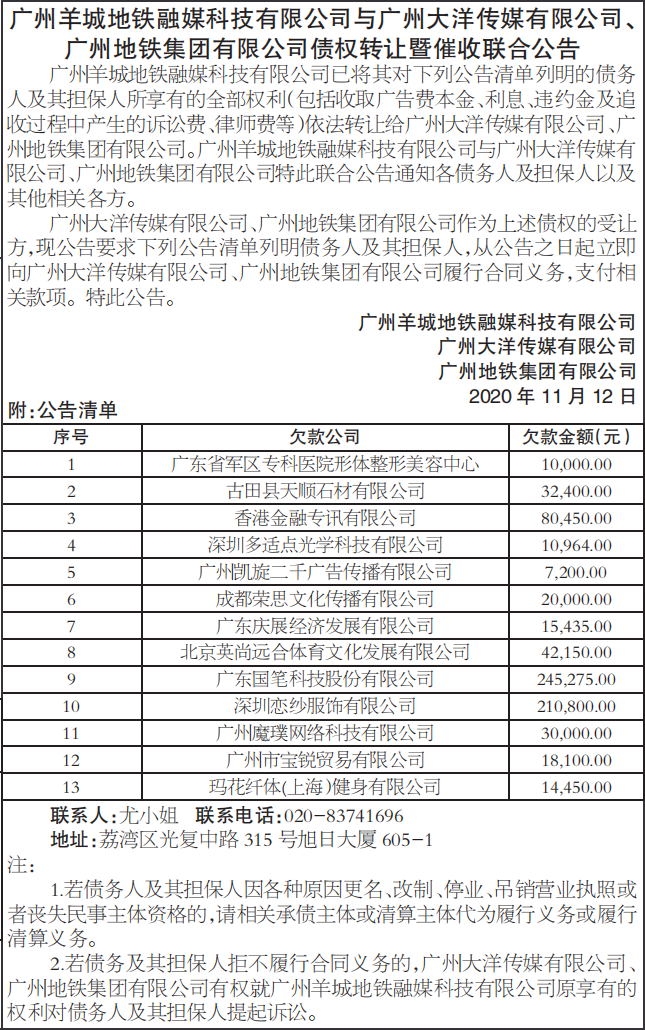 广州羊城地铁融媒科技有限公司与广州大洋传媒有限公司、广州地铁集团有限公司债权转让暨催收联合公告

广州羊城地铁融媒科技有限公司已将其对下列公告清单列明的债务人及其担保人所享有的全部权利(包括收取广告费本金、利息、违约金及追收过程中产生的诉讼费、律师费等)依法转让给广州大洋传媒有限公司、广州地铁集团有限公司。广州羊城地铁融媒科技有限公司与广州大洋传媒有限公司、广州地铁集团有限公司特此联合公告通知各债务人及担保人以及其他相关各方。

广州大洋传媒有限公司、广州地铁集团有限公司作为上述债权的受让方,现公告要求下列公告清单列明债务人及其担保人,从公告之日起立即向广州大洋传媒有限公司、广州地铁集团有限公司履行合同义务,支付相关款项。特此公告。

广州羊城地铁融媒科技有限公司
广州大洋传媒有限公司
广州地铁集团有限公司
2020 年 11 月 12 日

附:公告清单

| 序号 | 欠款公司 | 欠款金额(元) |
|---|---|---|
| 1 | 广东省军区专科医院形体整形美容中心 | 10,000.00 |
| 2 | 古田县天顺石材有限公司 | 32,400.00 |
| 3 | 香港金融专讯有限公司 | 80,450.00 |
| 4 | 深圳多适点光学科技有限公司 | 10,964.00 |
| 5 | 广州凯旋二千广告传播有限公司 | 7,200.00 |
| 6 | 成都荣思文化传播有限公司 | 20,000.00 |
| 7 | 广东庆展经济发展有限公司 | 15,435.00 |
| 8 | 北京英尚远合体育文化发展有限公司 | 42,150.00 |
| 9 | 广东国笔科技股份有限公司 | 245,275.00 |
| 10 | 深圳恋纱服饰有限公司 | 210,800.00 |
| 11 | 广州魔璞网络科技有限公司 | 30,000.00 |
| 12 | 广州市宝锐贸易有限公司 | 18,100.00 |
| 13 | 玛花纤体(上海)健身有限公司 | 14,450.00 |

联系人:尤小姐 联系电话:020-83741696
地址:荔湾区光复中路 315 号旭日大厦 605-1

注:

1.若债务人及其担保人因各种原因更名、改制、停业、吊销营业执照或者丧失民事主体资格的,请相关承债主体或清算主体代为履行义务或履行清算义务。

2.若债务及其担保人拒不履行合同义务的,广州大洋传媒有限公司、广州地铁集团有限公司有权就广州羊城地铁融媒科技有限公司原享有的权利对债务人及其担保人提起诉讼。